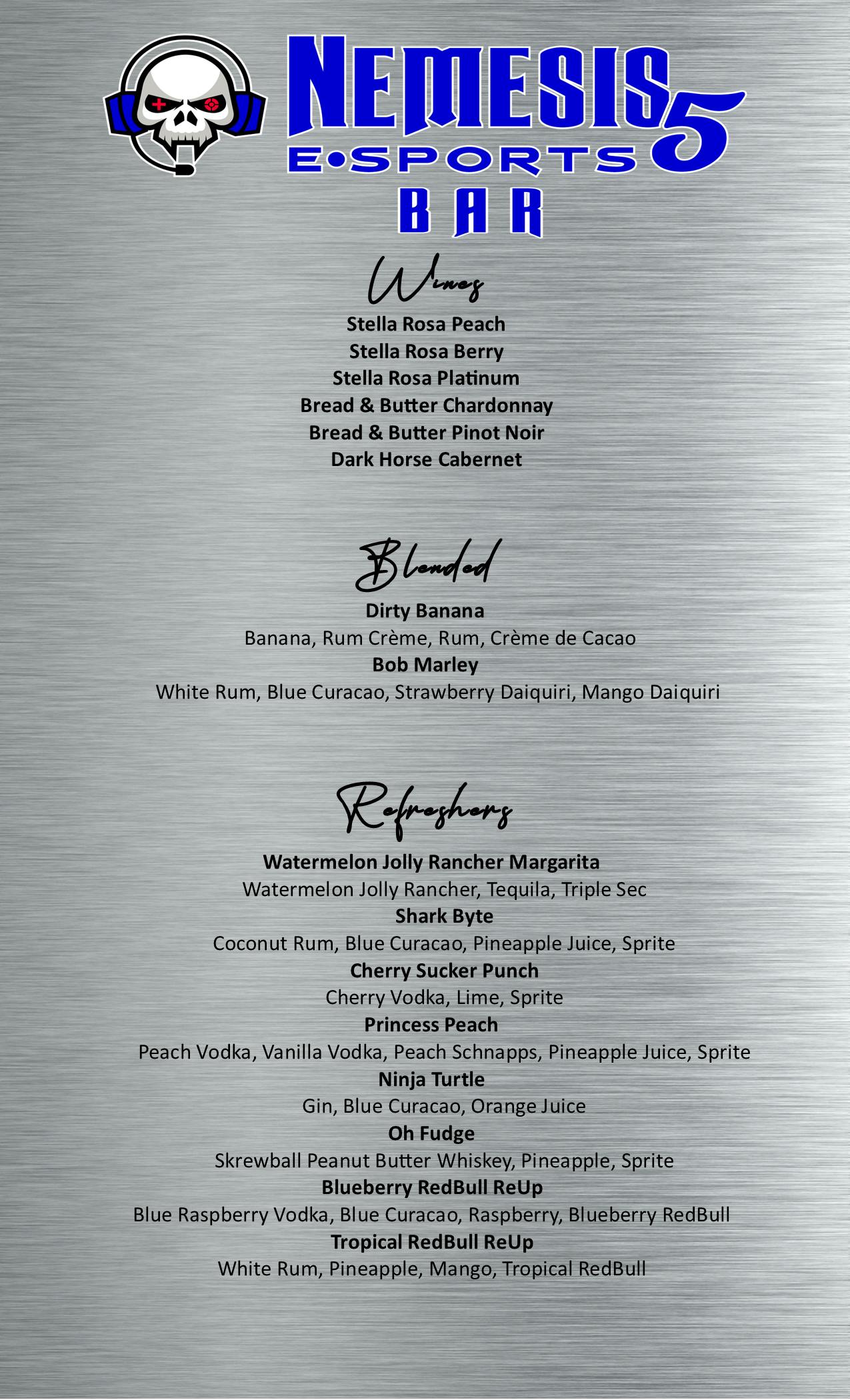 NEMESIS 5
E•SPORTS
BAR

Wines

Stella Rosa Peach
Stella Rosa Berry
Stella Rosa Platinum
Bread & Butter Chardonnay
Bread & Butter Pinot Noir
Dark Horse Cabernet

Blended

Dirty Banana
Banana, Rum Crème, Rum, Crème de Cacao
Bob Marley
White Rum, Blue Curacao, Strawberry Daiquiri, Mango Daiquiri

Refreshers

Watermelon Jolly Rancher Margarita
Watermelon Jolly Rancher, Tequila, Triple Sec
Shark Byte
Coconut Rum, Blue Curacao, Pineapple Juice, Sprite
Cherry Sucker Punch
Cherry Vodka, Lime, Sprite
Princess Peach
Peach Vodka, Vanilla Vodka, Peach Schnapps, Pineapple Juice, Sprite
Ninja Turtle
Gin, Blue Curacao, Orange Juice
Oh Fudge
Skrewball Peanut Butter Whiskey, Pineapple, Sprite
Blueberry RedBull ReUp
Blue Raspberry Vodka, Blue Curacao, Raspberry, Blueberry RedBull
Tropical RedBull ReUp
White Rum, Pineapple, Mango, Tropical RedBull